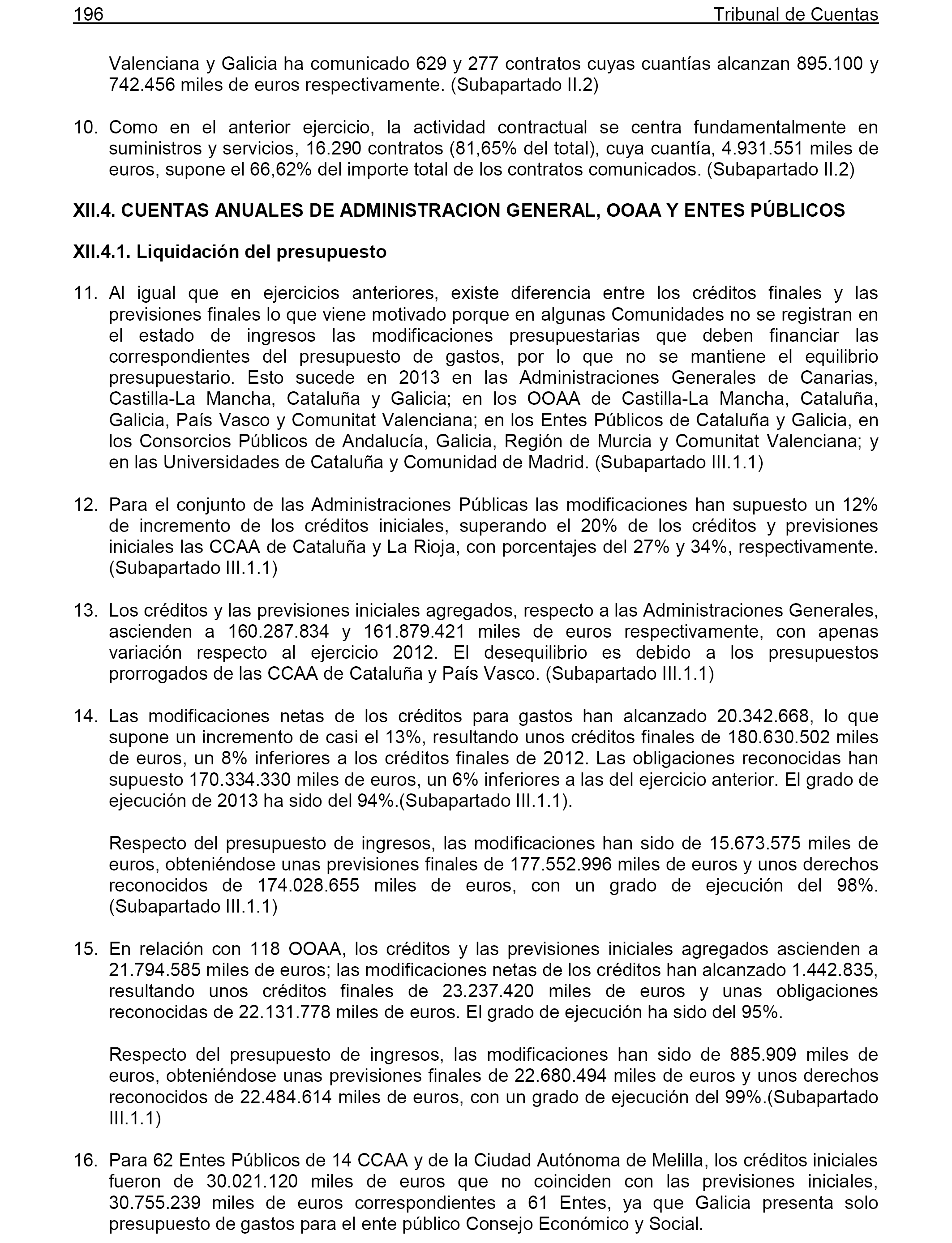 196 Tribunal de Cuentas

Valenciana y Galicia ha comunicado 629 y 277 contratos cuyas cuantías alcanzan 895.100 y 742.456 miles de euros respectivamente. (Subapartado II.2)

10. Como en el anterior ejercicio, la actividad contractual se centra fundamentalmente en suministros y servicios, 16.290 contratos (81,65% del total), cuya cuantía, 4.931.551 miles de euros, supone el 66,62% del importe total de los contratos comunicados. (Subapartado II.2)

XII.4. CUENTAS ANUALES DE ADMINISTRACION GENERAL, OOAA Y ENTES PÚBLICOS

XII.4.1. Liquidación del presupuesto

11. Al igual que en ejercicios anteriores, existe diferencia entre los créditos finales y las previsiones finales lo que viene motivado porque en algunas Comunidades no se registran en el estado de ingresos las modificaciones presupuestarias que deben financiar las correspondientes del presupuesto de gastos, por lo que no se mantiene el equilibrio presupuestario. Esto sucede en 2013 en las Administraciones Generales de Canarias, Castilla-La Mancha, Cataluña y Galicia; en los OOAA de Castilla-La Mancha, Cataluña, Galicia, País Vasco y Comunitat Valenciana; en los Entes Públicos de Cataluña y Galicia, en los Consorcios Públicos de Andalucía, Galicia, Región de Murcia y Comunitat Valenciana; y en las Universidades de Cataluña y Comunidad de Madrid. (Subapartado III.1.1)

12. Para el conjunto de las Administraciones Públicas las modificaciones han supuesto un 12% de incremento de los créditos iniciales, superando el 20% de los créditos y previsiones iniciales las CCAA de Cataluña y La Rioja, con porcentajes del 27% y 34%, respectivamente. (Subapartado III.1.1)

13. Los créditos y las previsiones iniciales agregados, respecto a las Administraciones Generales, ascienden a 160.287.834 y 161.879.421 miles de euros respectivamente, con apenas variación respecto al ejercicio 2012. El desequilibrio es debido a los presupuestos prorrogados de las CCAA de Cataluña y País Vasco. (Subapartado III.1.1)

14. Las modificaciones netas de los créditos para gastos han alcanzado 20.342.668, lo que supone un incremento de casi el 13%, resultando unos créditos finales de 180.630.502 miles de euros, un 8% inferiores a los créditos finales de 2012. Las obligaciones reconocidas han supuesto 170.334.330 miles de euros, un 6% inferiores a las del ejercicio anterior. El grado de ejecución de 2013 ha sido del 94%.(Subapartado III.1.1).

Respecto del presupuesto de ingresos, las modificaciones han sido de 15.673.575 miles de euros, obteniéndose unas previsiones finales de 177.552.996 miles de euros y unos derechos reconocidos de 174.028.655 miles de euros, con un grado de ejecución del 98%. (Subapartado III.1.1)

15. En relación con 118 OOAA, los créditos y las previsiones iniciales agregados ascienden a 21.794.585 miles de euros; las modificaciones netas de los créditos han alcanzado 1.442.835, resultando unos créditos finales de 23.237.420 miles de euros y unas obligaciones reconocidas de 22.131.778 miles de euros. El grado de ejecución ha sido del 95%.

Respecto del presupuesto de ingresos, las modificaciones han sido de 885.909 miles de euros, obteniéndose unas previsiones finales de 22.680.494 miles de euros y unos derechos reconocidos de 22.484.614 miles de euros, con un grado de ejecución del 99%.(Subapartado III.1.1)

16. Para 62 Entes Públicos de 14 CCAA y de la Ciudad Autónoma de Melilla, los créditos iniciales fueron de 30.021.120 miles de euros que no coinciden con las previsiones iniciales, 30.755.239 miles de euros correspondientes a 61 Entes, ya que Galicia presenta solo presupuesto de gastos para el ente público Consejo Económico y Social.